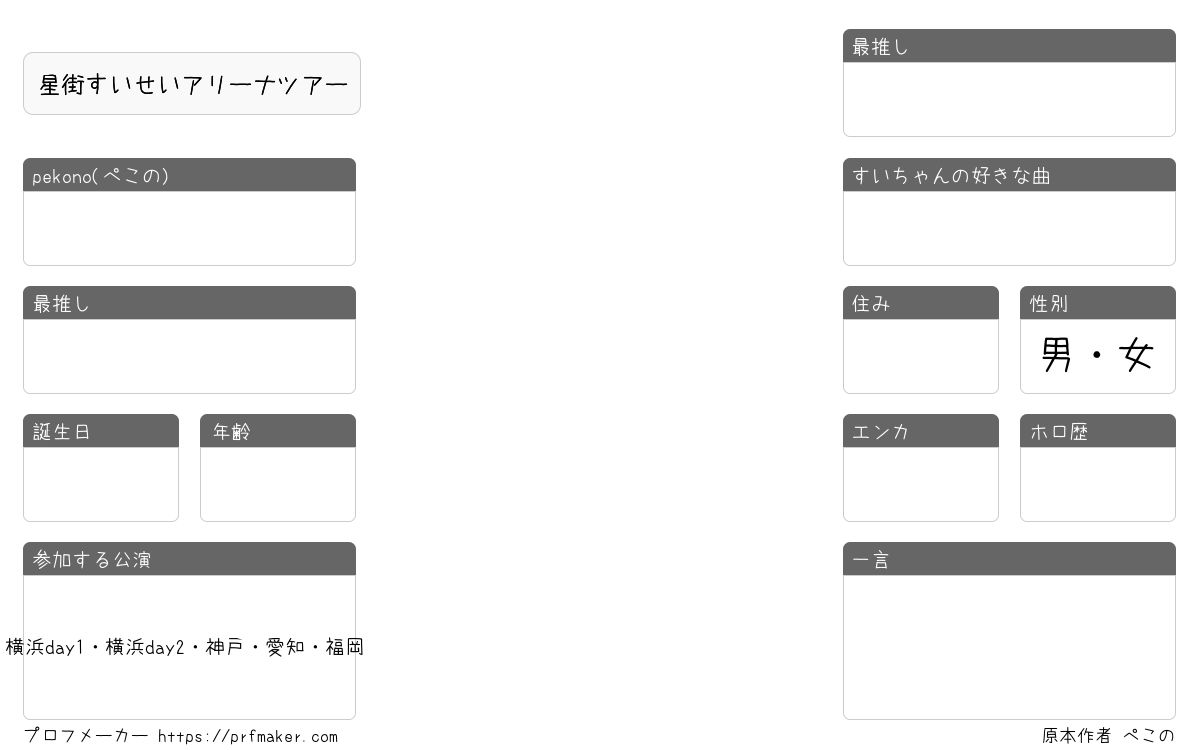 星街すいせいアリーナツアー

pekono(ぺこの)

最推し

誕生日

年齢

参加する公演

横浜day1・横浜day2・神戸・愛知・福岡

最推し

すいちゃんの好きな曲

住み

性別

男・女

エンカ

ホロ歴

一言

プロフメーカー https://prfmaker.com

原本作者 ぺこの